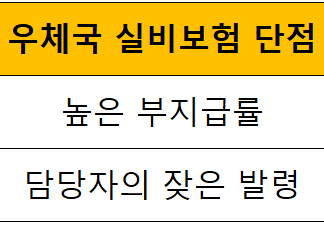 | 우체국 실비보험 단점 |
|---|
| 높은 부지급률 |
| 담당자의 잦은 발령 |